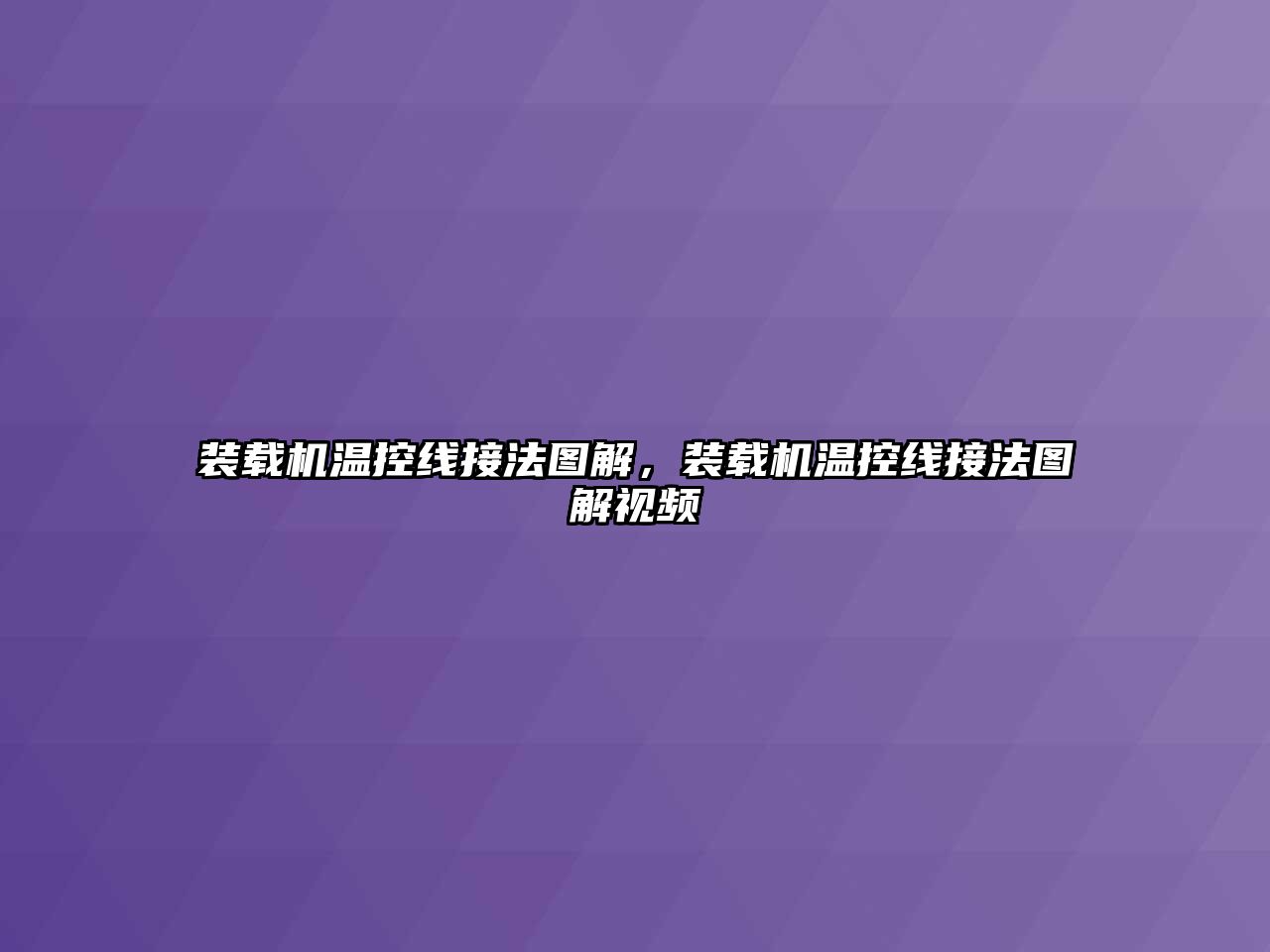 装载机温控线接法图解，装载机温控线接法图解视频